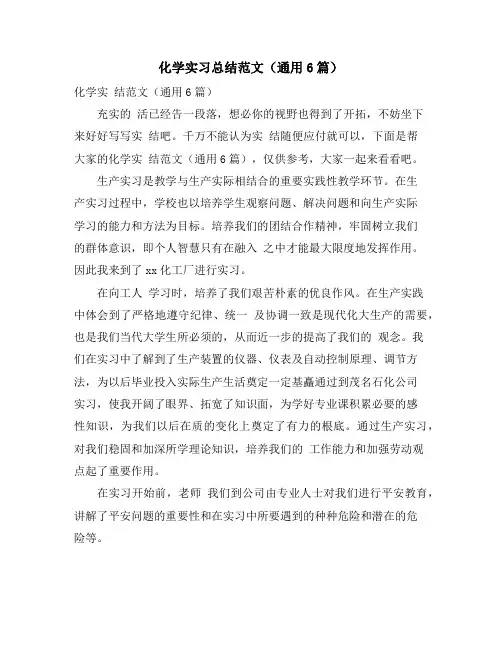 化学实习总结范文（通用6篇）

化学实 结范文（通用6篇）

充实的 活已经告一段落，想必你的视野也得到了开拓，不妨坐下来好好写写实 结吧。千万不能认为实 结随便应付就可以，下面是帮大家的化学实 结范文（通用6篇），仅供参考，大家一起来看看吧。

生产实习是教学与生产实际相结合的重要实践性教学环节。在生产实习过程中，学校也以培养学生观察问题、解决问题和向生产实际学习的能力和方法为目标。培养我们的团结合作精神，牢固树立我们的群体意识，即个人智慧只有在融入 之中才能最大限度地发挥作用。因此我来到了xx化工厂进行实习。

在向工人 学习时，培养了我们艰苦朴素的优良作风。在生产实践中体会到了严格地遵守纪律、统一 及协调一致是现代化大生产的需要，也是我们当代大学生所必须的，从而近一步的提高了我们的 观念。我们在实习中了解到了生产装置的仪器、仪表及自动控制原理、调节方法，为以后毕业投入实际生产生活奠定一定基矗通过到茂名石化公司实习，使我开阔了眼界、拓宽了知识面，为学好专业课积累必要的感性知识，为我们以后在质的变化上奠定了有力的根底。通过生产实习，对我们稳固和加深所学理论知识，培养我们的 工作能力和加强劳动观点起了重要作用。

在实习开始前，老师 我们到公司由专业人士对我们进行平安教育，讲解了平安问题的重要性和在实习中所要遇到的种种危险和潜在的危险等。